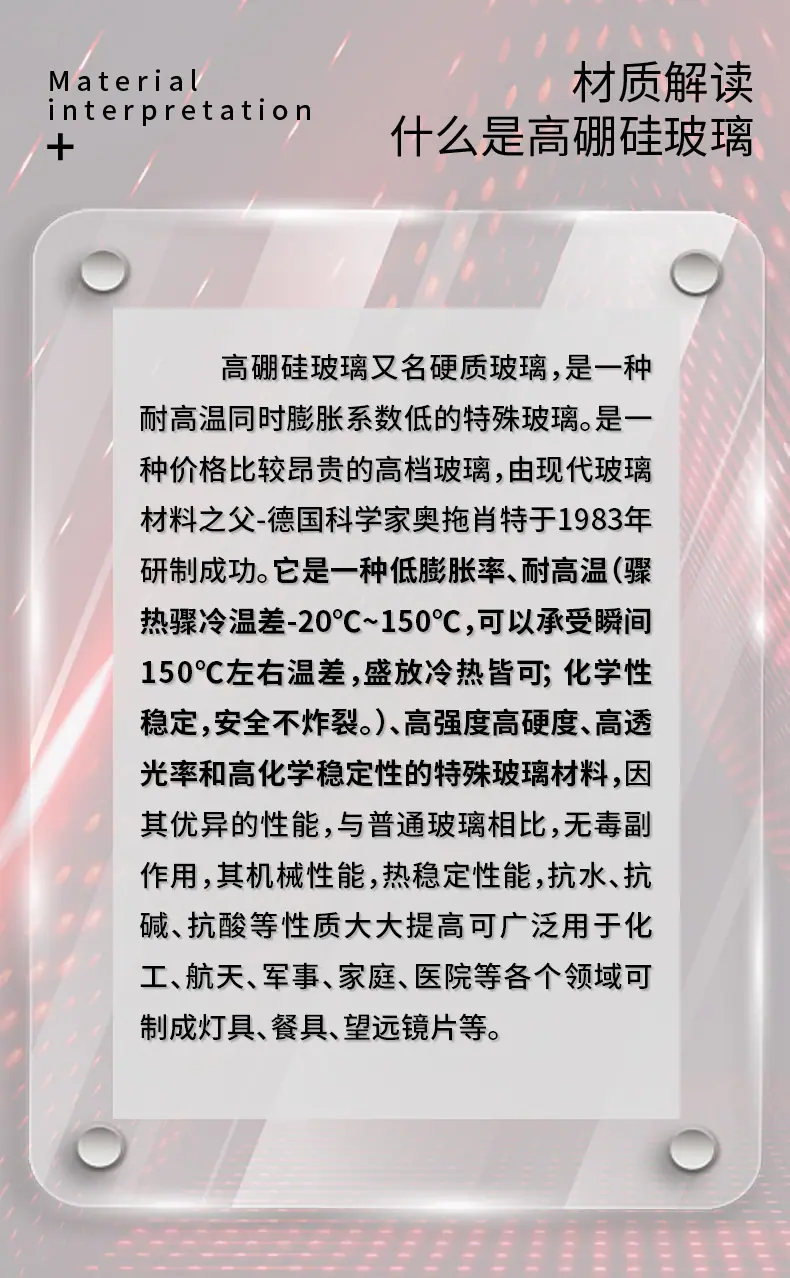 Material
interpretation
+

材质解读
什么是高硼硅玻璃

高硼硅玻璃又名硬质玻璃，是一种耐高温同时膨胀系数低的特殊玻璃。是一种价格比较昂贵的高档玻璃，由现代玻璃材料之父-德国科学家奥拖肖特于1983年研制成功。它是一种低膨胀率、耐高温（骤热骤冷温差-20℃~150℃，可以承受瞬间150℃左右温差，盛放冷热皆可；化学性稳定，安全不炸裂。）、高强度高硬度、高透光率和高化学稳定性的特殊玻璃材料，因其优异的性能，与普通玻璃相比，无毒副作用，其机械性能，热稳定性能，抗水、抗碱、抗酸等性质大大提高可广泛用于化工、航天、军事、家庭、医院等各个领域可制成灯具、餐具、望远镜片等。